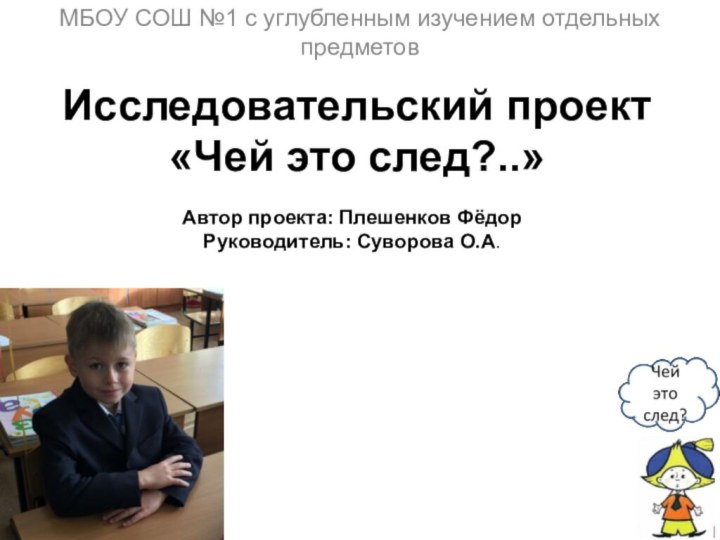 МБОУ СОШ №1 с углубленным изучением отдельных предметов

Исследовательский проект «Чей это след?..»

Автор проекта: Плешенков Фёдор
Руководитель: Суворова О.А.

Чей это след?